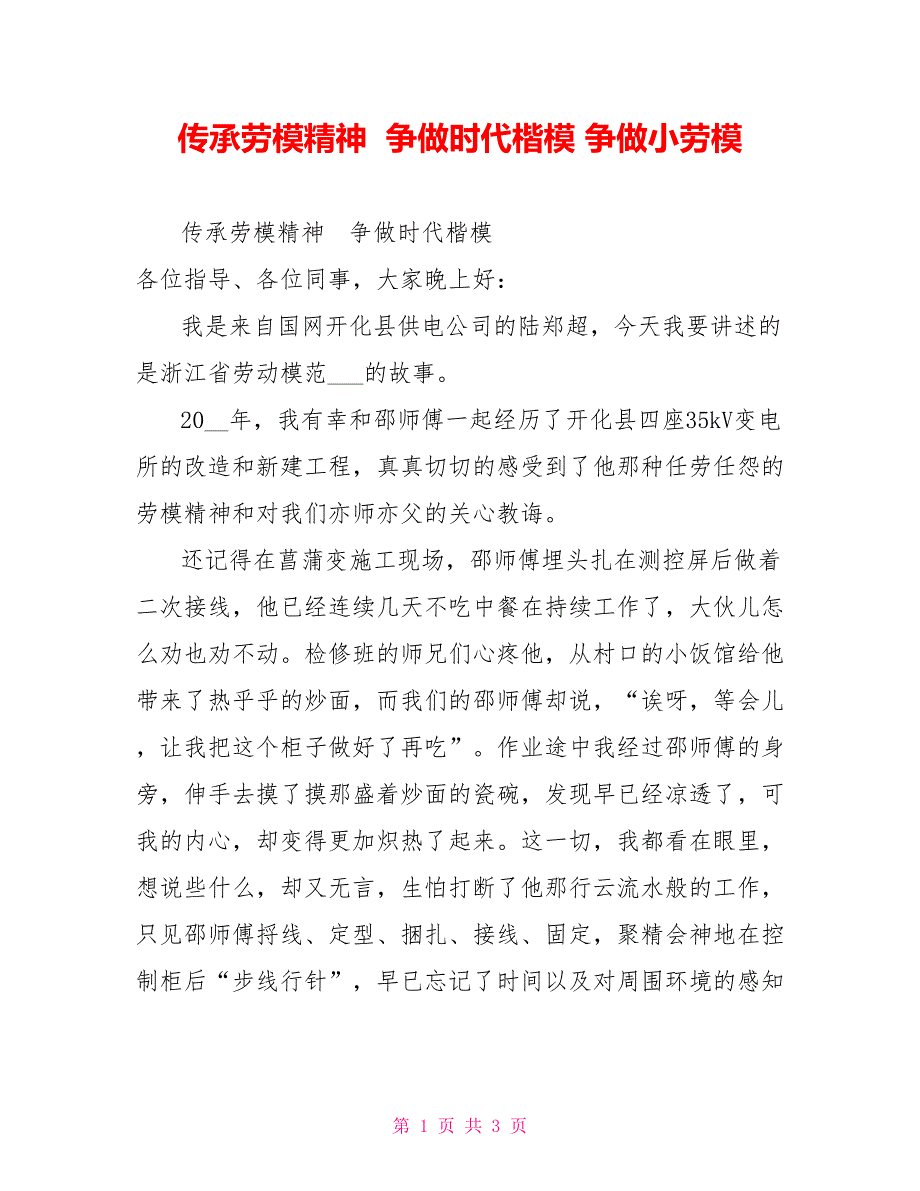 传承劳模精神 争做时代楷模 争做小劳模

传承劳模精神 争做时代楷模

各位指导、各位同事，大家晚上好：

我是来自国网开化县供电公司的陆郑超，今天我要讲述的是浙江省劳动模范___的故事。

20__年，我有幸和邵师傅一起经历了开化县四座35kV变电所的改造和新建工程，真真切切的感受到了他那种任劳任怨的劳模精神和对我们亦师亦父的关心教诲。

还记得在菖蒲变施工现场，邵师傅埋头扎在测控屏后做着二次接线，他已经连续几天不吃中餐在持续工作了，大伙儿怎么劝也劝不动。检修班的师兄们心疼他，从村口的小饭馆给他带来了热乎乎的炒面，而我们的邵师傅却说，“诶呀，等会儿，让我把这个柜子做好了再吃”。作业途中我经过邵师傅的身旁，伸手去摸了摸那盛着炒面的瓷碗，发现早已经凉透了，可我的内心，却变得更加炽热了起来。这一切，我都看在眼里，想说些什么，却又无言，生怕打断了他那行云流水般的工作，只见邵师傅捋线、定型、捆扎、接线、固定，聚精会神地在控制柜后“步线行针”，早已忘记了时间以及对周围环境的感知

第 1 页 共 3 页